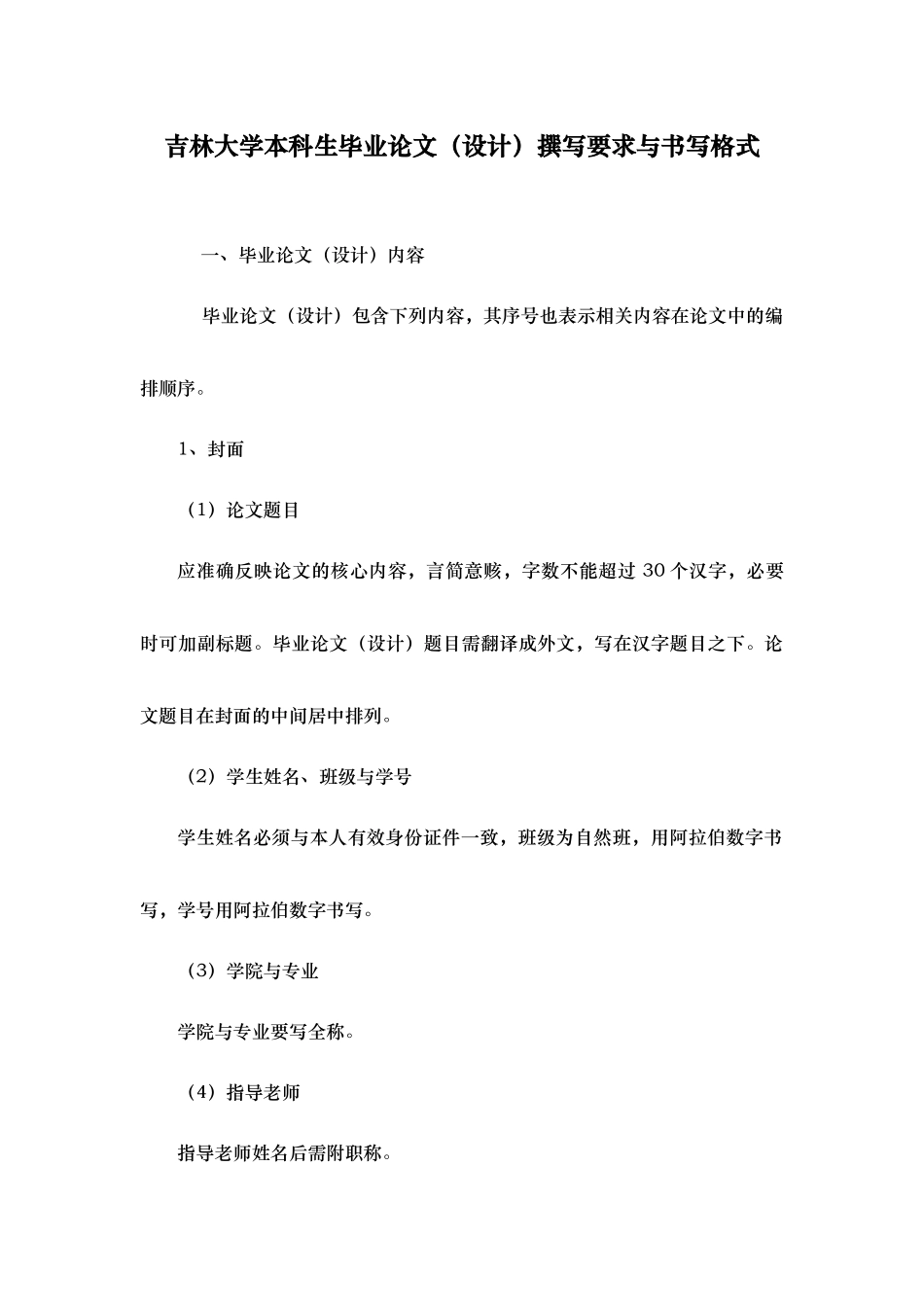 吉林大学本科生毕业论文（设计）撰写要求与书写格式

一、毕业论文（设计）内容

毕业论文（设计）包含下列内容，其序号也表示相关内容在论文中的编排顺序。

1、封面

（1）论文题目

应准确反映论文的核心内容，言简意赅，字数不能超过 30 个汉字，必要时可加副标题。毕业论文（设计）题目需翻译成外文，写在汉字题目之下。论文题目在封面的中间居中排列。

（2）学生姓名、班级与学号

学生姓名必须与本人有效身份证件一致，班级为自然班，用阿拉伯数字书写，学号用阿拉伯数字书写。

（3）学院与专业

学院与专业要写全称。

（4）指导老师

指导老师姓名后需附职称。